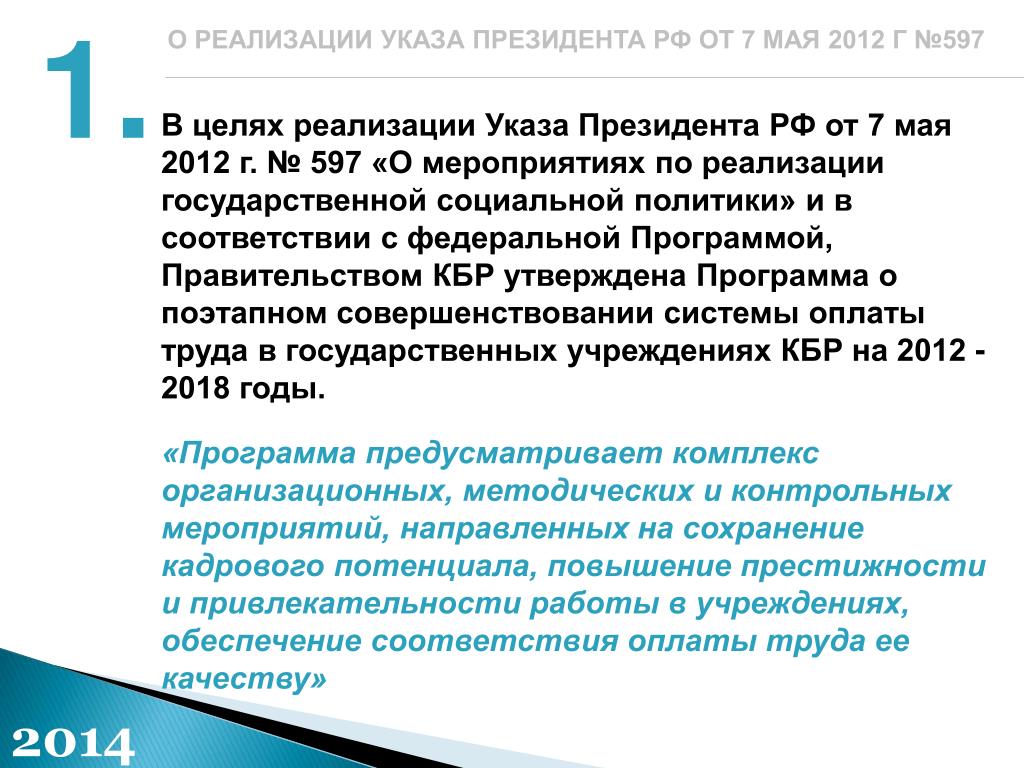 1

О РЕАЛИЗАЦИИ УКАЗА ПРЕЗИДЕНТА РФ ОТ 7 МАЯ 2012 Г №597

В целях реализации Указа Президента РФ от 7 мая 2012 г. № 597 «О мероприятиях по реализации государственной социальной политики» и в соответствии с федеральной Программой, Правительством КБР утверждена Программа о поэтапном совершенствовании системы оплаты труда в государственных учреждениях КБР на 2012 - 2018 годы.

«Программа предусматривает комплекс организационных, методических и контрольных мероприятий, направленных на сохранение кадрового потенциала, повышение престижности и привлекательности работы в учреждениях, обеспечение соответствия оплаты труда ее качеству»

2014